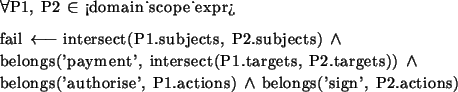 $\forall$P1, P2 $\in$ ¡domain˙scope˙expr¿

fail $\longleftarrow$ intersect(P1.subjects, P2.subjects) $\wedge$
belongs('payment', intersect(P1.targets, P2.targets)) $\wedge$
belongs('authorise', P1.actions) $\wedge$ belongs('sign', P2.actions)